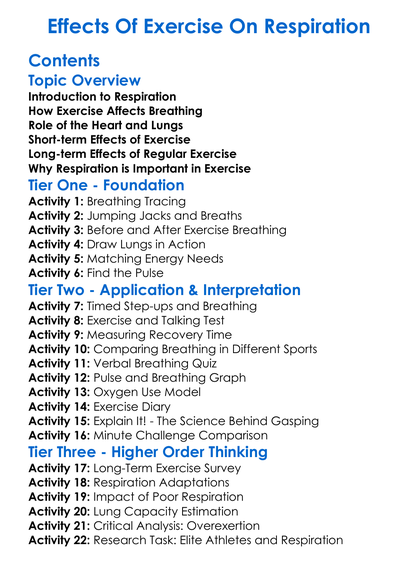 Effects Of Exercise On Respiration

Contents

Topic Overview

Introduction to Respiration
How Exercise Affects Breathing
Role of the Heart and Lungs
Short-term Effects of Exercise
Long-term Effects of Regular Exercise
Why Respiration is Important in Exercise

Tier One - Foundation

Activity 1: Breathing Tracing
Activity 2: Jumping Jacks and Breaths
Activity 3: Before and After Exercise Breathing
Activity 4: Draw Lungs in Action
Activity 5: Matching Energy Needs
Activity 6: Find the Pulse

Tier Two - Application & Interpretation

Activity 7: Timed Step-ups and Breathing
Activity 8: Exercise and Talking Test
Activity 9: Measuring Recovery Time
Activity 10: Comparing Breathing in Different Sports
Activity 11: Verbal Breathing Quiz
Activity 12: Pulse and Breathing Graph
Activity 13: Oxygen Use Model
Activity 14: Exercise Diary
Activity 15: Explain It! - The Science Behind Gasping
Activity 16: Minute Challenge Comparison

Tier Three - Higher Order Thinking

Activity 17: Long-Term Exercise Survey
Activity 18: Respiration Adaptations
Activity 19: Impact of Poor Respiration
Activity 20: Lung Capacity Estimation
Activity 21: Critical Analysis: Overexertion
Activity 22: Research Task: Elite Athletes and Respiration